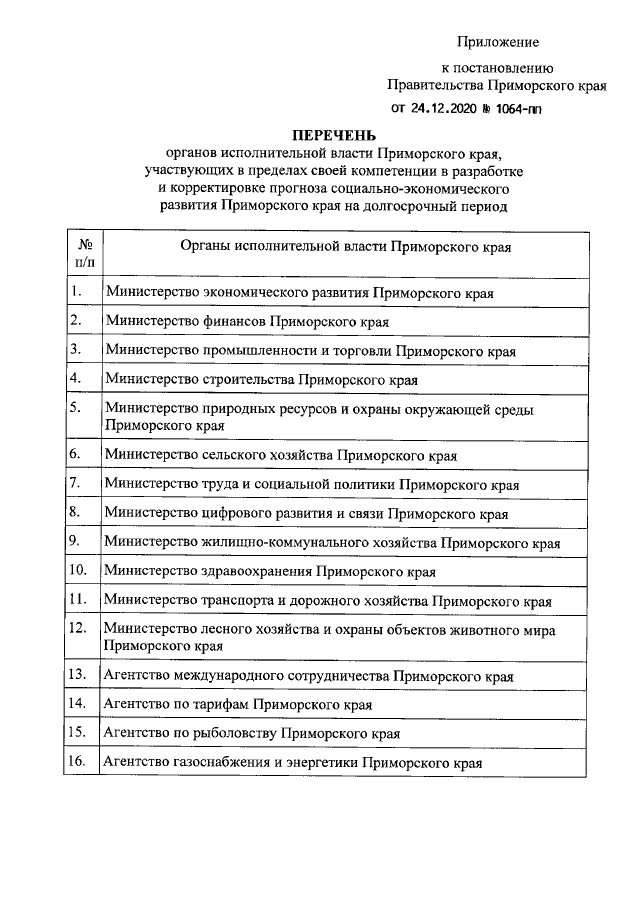 Приложение

к постановлению
Правительства Приморского края

от 24.12.2020 № 1064-пп

ПЕРЕЧЕНЬ
органов исполнительной власти Приморского края, участвующих в пределах своей компетенции в разработке и корректировке прогноза социально-экономического развития Приморского края на долгосрочный период

| № п/п | Органы исполнительной власти Приморского края |
|---|---|
| 1. | Министерство экономического развития Приморского края |
| 2. | Министерство финансов Приморского края |
| 3. | Министерство промышленности и торговли Приморского края |
| 4. | Министерство строительства Приморского края |
| 5. | Министерство природных ресурсов и охраны окружающей среды Приморского края |
| 6. | Министерство сельского хозяйства Приморского края |
| 7. | Министерство труда и социальной политики Приморского края |
| 8. | Министерство цифрового развития и связи Приморского края |
| 9. | Министерство жилищно-коммунального хозяйства Приморского края |
| 10. | Министерство здравоохранения Приморского края |
| 11. | Министерство транспорта и дорожного хозяйства Приморского края |
| 12. | Министерство лесного хозяйства и охраны объектов животного мира Приморского края |
| 13. | Агентство международного сотрудничества Приморского края |
| 14. | Агентство по тарифам Приморского края |
| 15. | Агентство по рыболовству Приморского края |
| 16. | Агентство газоснабжения и энергетики Приморского края |